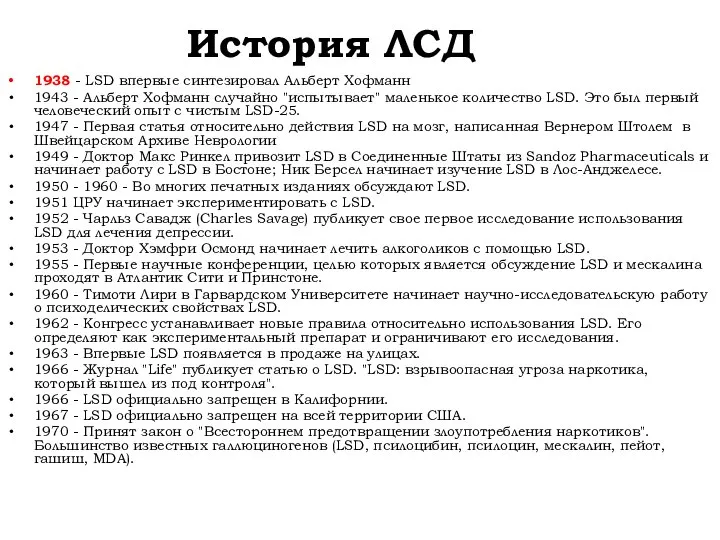 История ЛСД

• 1938 - LSD впервые синтезировал Альберт Хофманн
• 1943 - Альберт Хофманн случайно "испытывает" маленькое количество LSD. Это был первый человеческий опыт с чистым LSD-25.
• 1947 - Первая статья относительно действия LSD на мозг, написанная Вернером Штолем в Швейцарском Архиве Неврологии
• 1949 - Доктор Макс Ринкел привозит LSD в Соединенные Штаты из Sandoz Pharmaceuticals и начинает работу с LSD в Бостоне; Ник Берсел начинает изучение LSD в Лос-Анджелесе.
• 1950 - 1960 - Во многих печатных изданиях обсуждают LSD.
• 1951 ЦРУ начинает экспериментировать с LSD.
• 1952 - Чарльз Савадж (Charles Savage) публикует свое первое исследование использования LSD для лечения депрессии.
• 1953 - Доктор Хэмфри Осмонд начинает лечить алкоголиков с помощью LSD.
• 1955 - Первые научные конференции, целью которых является обсуждение LSD и мескалина проходят в Атлантик Сити и Принстоне.
• 1960 - Тимоти Лири в Гарвардском Университете начинает научно-исследовательскую работу о психоделических свойствах LSD.
• 1962 - Конгресс устанавливает новые правила относительно использования LSD. Его определяют как экспериментальный препарат и ограничивают его исследования.
• 1963 - Впервые LSD появляется в продаже на улицах.
• 1966 - Журнал "Life" публикует статью о LSD. "LSD: взрывоопасная угроза наркотика, который вышел из под контроля".
• 1966 - LSD официально запрещен в Калифорнии.
• 1967 - LSD официально запрещен на всей территории США.
• 1970 - Принят закон о "Всестороннем предотвращении злоупотребления наркотиков". Большинство известных галлюциногенов (LSD, псилоцибин, псилоцин, мескалин, пейот, гашиш, MDA).